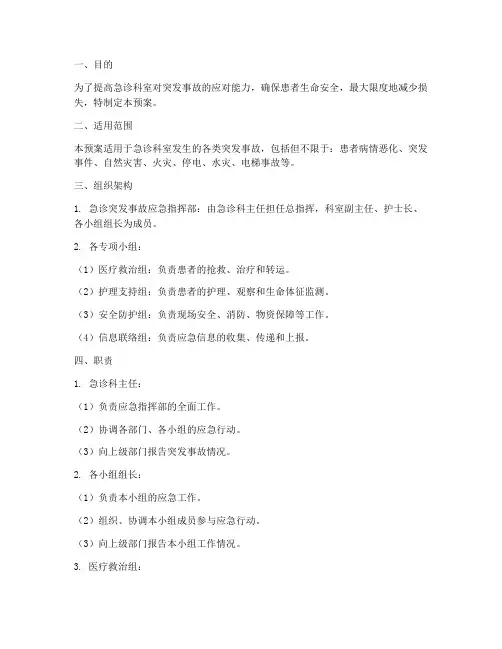 一、目的

为了提高急诊科室对突发事故的应对能力，确保患者生命安全，最大限度地减少损失，特制定本预案。

二、适用范围

本预案适用于急诊科室发生的各类突发事故，包括但不限于：患者病情恶化、突发事件、自然灾害、火灾、停电、水灾、电梯事故等。

三、组织架构

1. 急诊突发事故应急指挥部：由急诊科主任担任总指挥，科室副主任、护士长、各小组组长为成员。

2. 各专项小组：

（1）医疗救治组：负责患者的抢救、治疗和转运。

（2）护理支持组：负责患者的护理、观察和生命体征监测。

（3）安全防护组：负责现场安全、消防、物资保障等工作。

（4）信息联络组：负责应急信息的收集、传递和上报。

四、职责

1. 急诊科主任：

（1）负责应急指挥部的全面工作。

（2）协调各部门、各小组的应急行动。

（3）向上级部门报告突发事故情况。

2. 各小组组长：

（1）负责本小组的应急工作。

（2）组织、协调本小组成员参与应急行动。

（3）向上级部门报告本小组工作情况。

3. 医疗救治组：